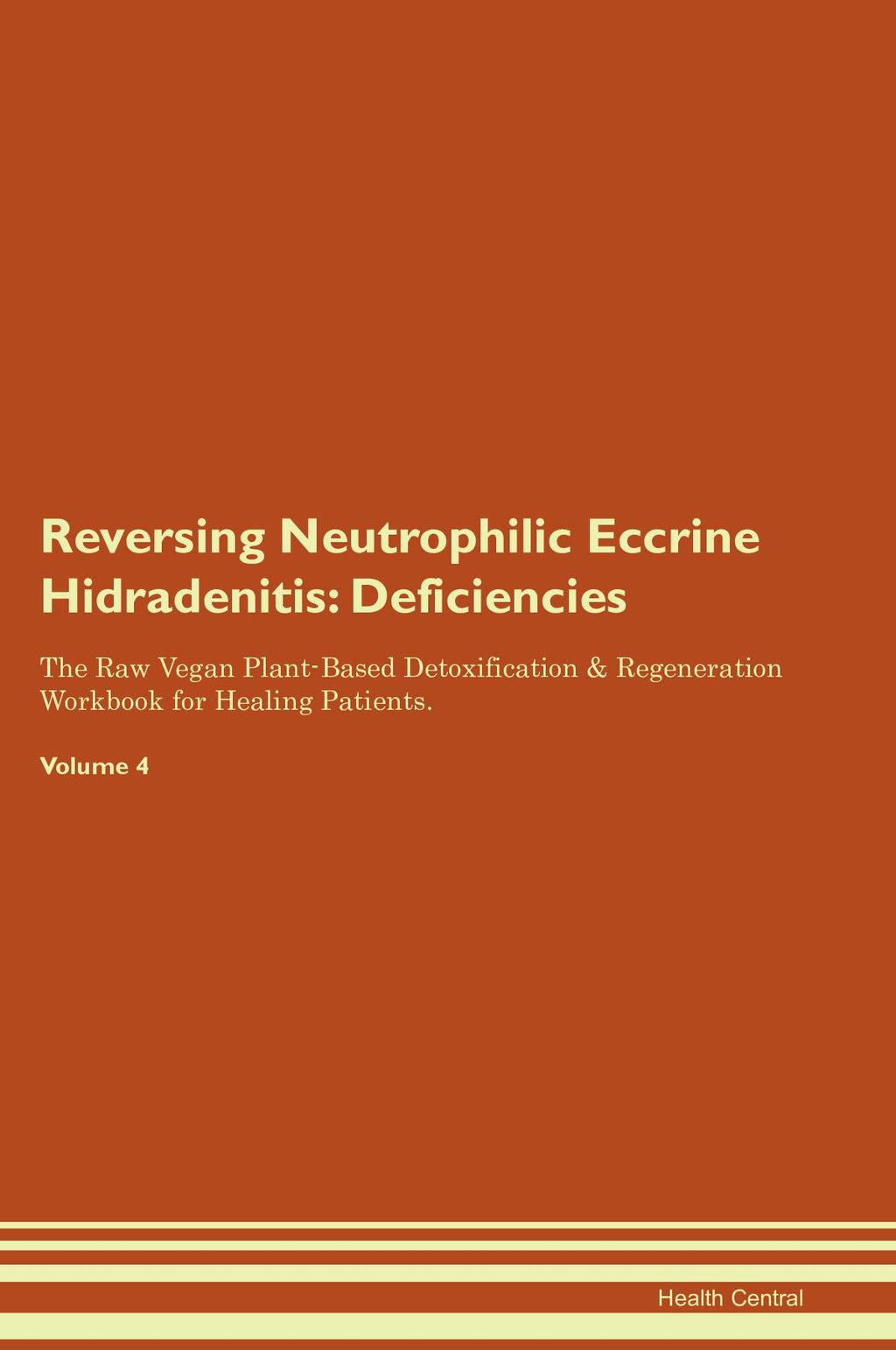 Reversing Neutrophilic Eccrine Hidradenitis: Deficiencies

The Raw Vegan Plant-Based Detoxification & Regeneration Workbook for Healing Patients.

Volume 4

Health Central